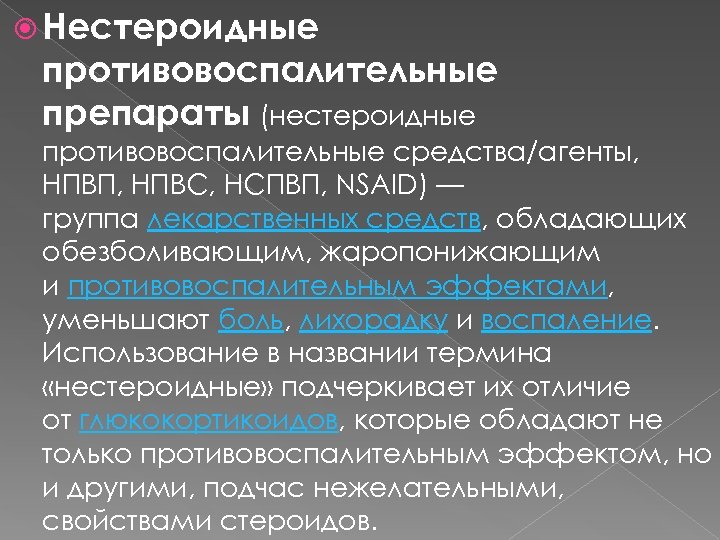 Нестероидные противовоспалительные препараты (нестероидные противовоспалительные средства/агенты, НПВП, НПВС, НСПВП, NSAID) — группа лекарственных средств, обладающих обезболивающим, жаропонижающим и противовоспалительным эффектами, уменьшают боль, лихорадку и воспаление. Использование в названии термина «нестероидные» подчеркивает их отличие от глюкокортикоидов, которые обладают не только противовоспалительным эффектом, но и другими, подчас нежелательными, свойствами стероидов.